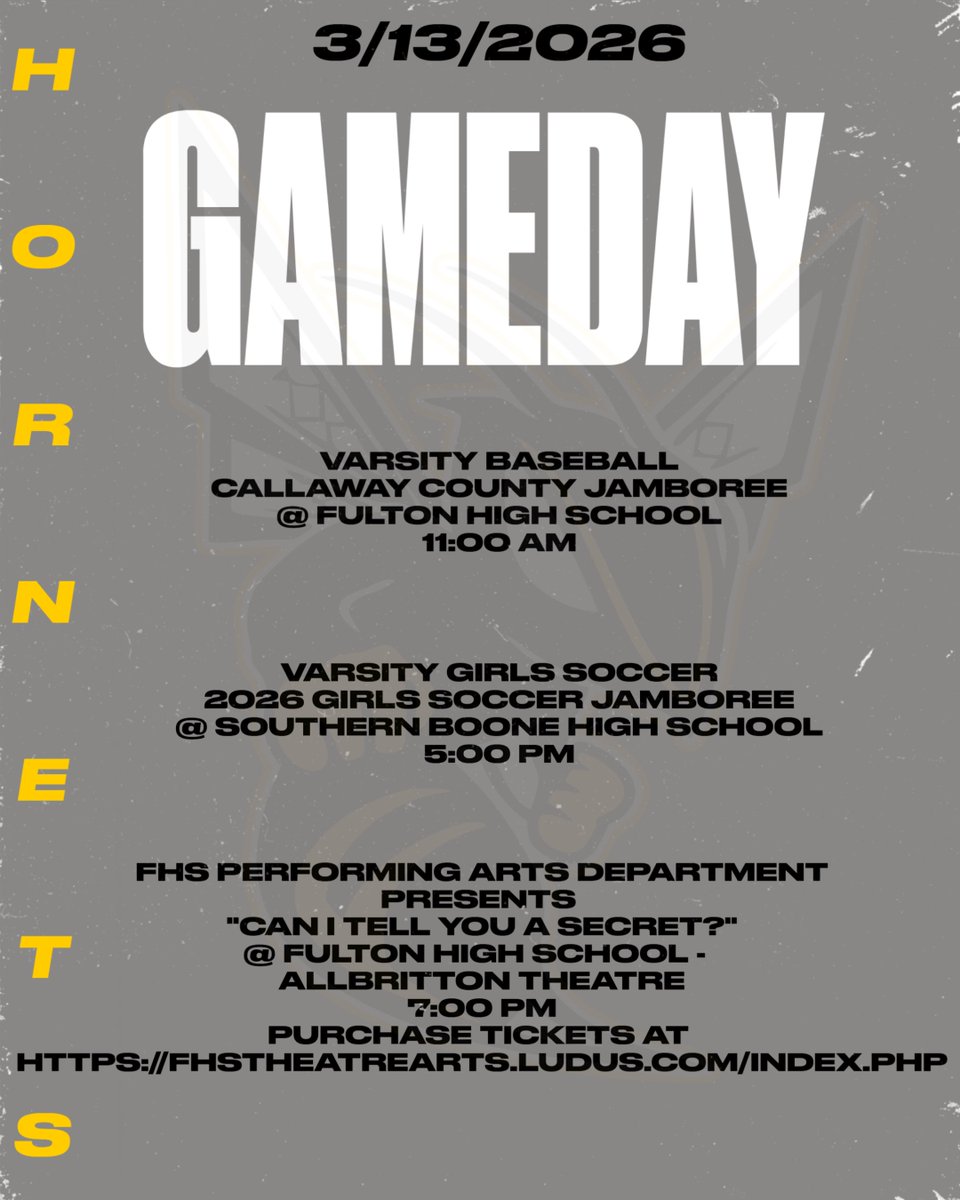 HORNETS

3/13/2026

GAMEDAY

VARSITY BASEBALL
CALLAWAY COUNTY JAMBOREE
@ FULTON HIGH SCHOOL
11:00 AM

VARSITY GIRLS SOCCER
2026 GIRLS SOCCER JAMBOREE
@ SOUTHERN BOONE HIGH SCHOOL
5:00 PM

FHS PERFORMING ARTS DEPARTMENT PRESENTS
"CAN I TELL YOU A SECRET?"
@ FULTON HIGH SCHOOL - ALLBRITTON THEATRE
7:00 PM
PURCHASE TICKETS AT
HTTPS://FHSTHEATREARTS.LUDUS.COM/INDEX.PHP